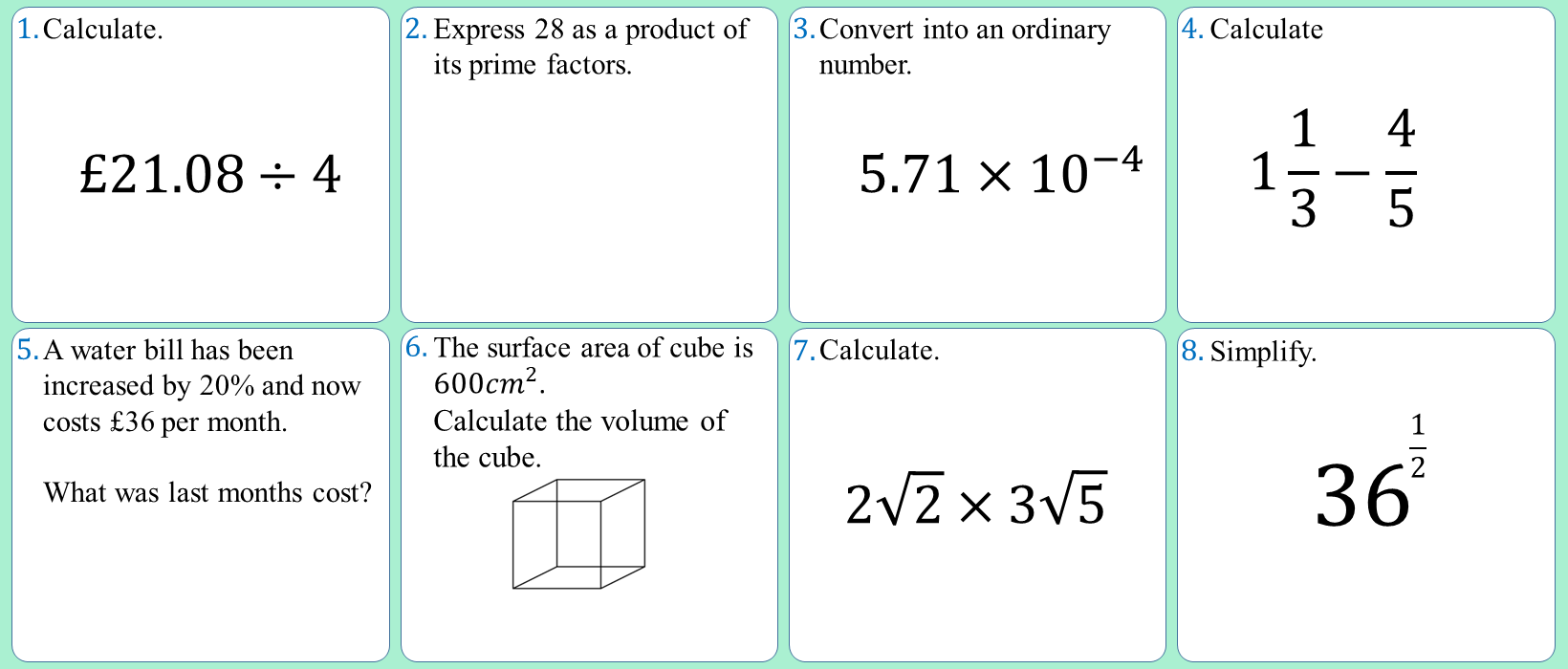 1. Calculate.

$£21.08 \div 4$

2. Express 28 as a product of its prime factors.

3. Convert into an ordinary number.

$5.71 \times 10^{-4}$

4. Calculate

$1\frac{1}{3} - \frac{4}{5}$

5. A water bill has been increased by 20% and now costs £36 per month.

What was last months cost?

6. The surface area of cube is $600cm^2$.
Calculate the volume of the cube.

7. Calculate.

$2\sqrt{2} \times 3\sqrt{5}$

8. Simplify.

$36^{\frac{1}{2}}$